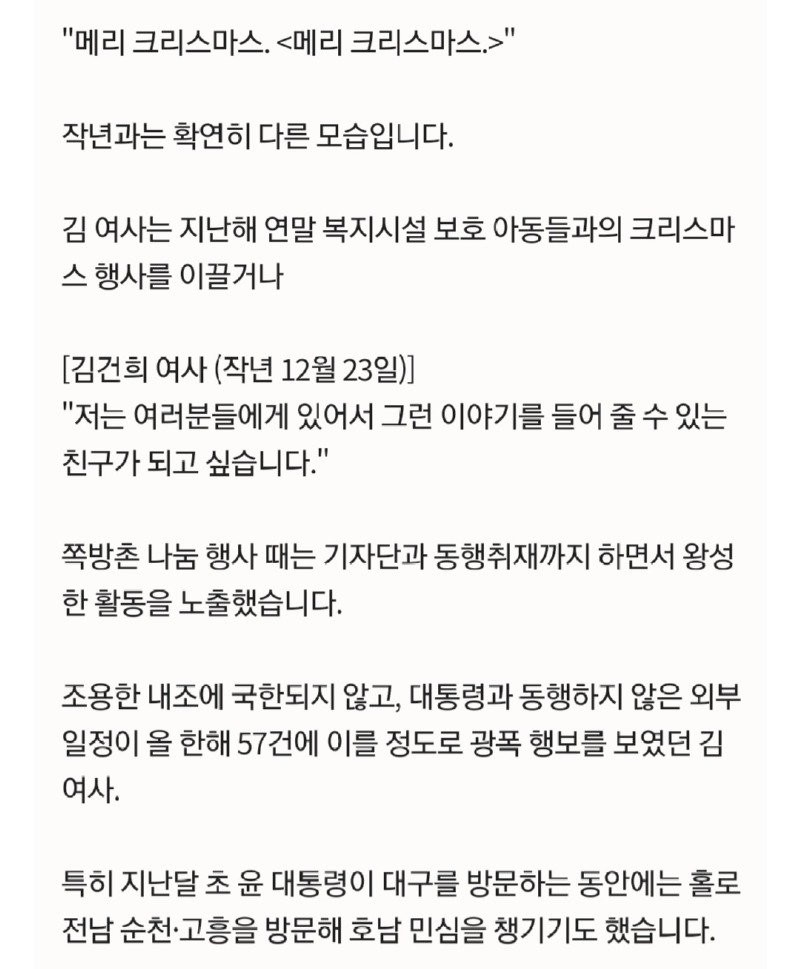 "메리 크리스마스. <메리 크리스마스.>"

작년과는 확연히 다른 모습입니다.

김 여사는 지난해 연말 복지시설 보호 아동들과의 크리스마스 행사를 이끌거나

[김건희 여사 (작년 12월 23일)]
"저는 여러분들에게 있어서 그런 이야기를 들어 줄 수 있는 친구가 되고 싶습니다."

쪽방촌 나눔 행사 때는 기자단과 동행취재까지 하면서 왕성한 활동을 노출했습니다.

조용한 내조에 국한되지 않고, 대통령과 동행하지 않은 외부 일정이 올 한해 57건에 이를 정도로 광폭 행보를 보였던 김 여사.

특히 지난달 초 윤 대통령이 대구를 방문하는 동안에는 홀로 전남 순천·고흥을 방문해 호남 민심을 챙기기도 했습니다.